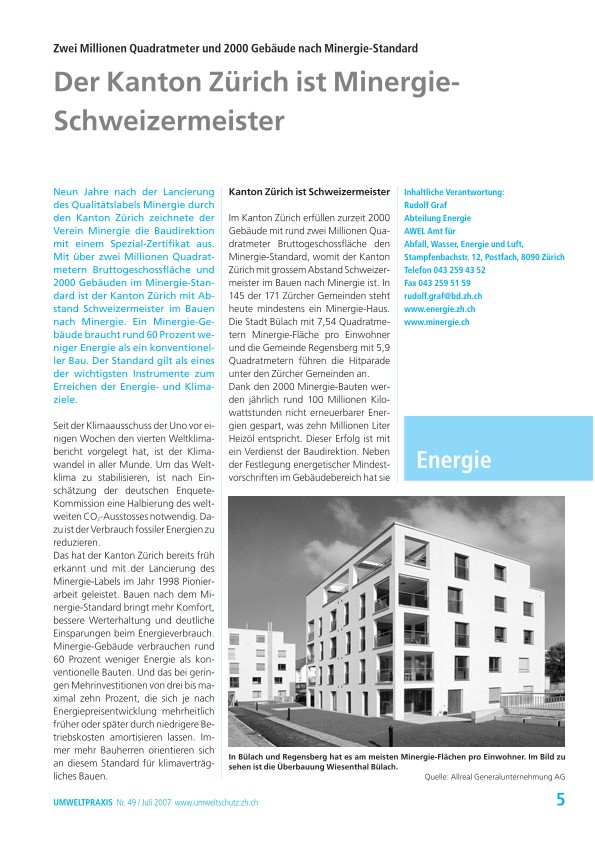 Zwei Millionen Quadratmeter und 2000 Gebäude nach Minergie-Standard

Der Kanton Zürich ist Minergie-Schweizermeister

Neun Jahre nach der Lancierung des Qualitätslabels Minergie durch den Kanton Zürich zeichnete der Verein Minergie die Baudirektion mit einem Spezial-Zertifikat aus. Mit über zwei Millionen Quadratmetern Bruttogeschossfläche und 2000 Gebäuden im Minergie-Standard ist der Kanton Zürich mit Abstand Schweizermeister im Bauen nach Minergie. Ein Minergie-Gebäude braucht rund 60 Prozent weniger Energie als ein konventioneller Bau. Der Standard gilt als eines der wichtigsten Instrumente zum Erreichen der Energie- und Klimaziele.

Seit der Klimaausschuss der Uno vor einigen Wochen den vierten Weltklimabericht vorgelegt hat, ist der Klimawandel in aller Munde. Um das Weltklima zu stabilisieren, ist nach Einschätzung der deutschen Enquete-Kommission eine Halbierung des weltweiten $CO_2$-Ausstosses notwendig. Dazu ist der Verbrauch fossiler Energien zu reduzieren.
Das hat der Kanton Zürich bereits früh erkannt und mit der Lancierung des Minergie-Labels im Jahr 1998 Pionierarbeit geleistet. Bauen nach dem Minergie-Standard bringt mehr Komfort, bessere Werterhaltung und deutliche Einsparungen beim Energieverbrauch. Minergie-Gebäude verbrauchen rund 60 Prozent weniger Energie als konventionelle Bauten. Und das bei geringen Mehrinvestitionen von drei bis maximal zehn Prozent, die sich je nach Energiepreisentwicklung mehrheitlich früher oder später durch niedrigere Betriebskosten amortisieren lassen. Immer mehr Bauherren orientieren sich an diesem Standard für klimaverträgliches Bauen.

Kanton Zürich ist Schweizermeister

Im Kanton Zürich erfüllen zurzeit 2000 Gebäude mit rund zwei Millionen Quadratmeter Bruttogeschossfläche den Minergie-Standard, womit der Kanton Zürich mit grossem Abstand Schweizermeister im Bauen nach Minergie ist. In 145 der 171 Zürcher Gemeinden steht heute mindestens ein Minergie-Haus. Die Stadt Bülach mit 7,54 Quadratmetern Minergie-Fläche pro Einwohner und die Gemeinde Regensberg mit 5,9 Quadratmetern führen die Hitparade unter den Zürcher Gemeinden an.
Dank den 2000 Minergie-Bauten werden jährlich rund 100 Millionen Kilowattstunden nicht erneuerbarer Energien gespart, was zehn Millionen Liter Heizöl entspricht. Dieser Erfolg ist mit ein Verdienst der Baudirektion. Neben der Festlegung energetischer Mindestvorschriften im Gebäudebereich hat sie

Inhaltliche Verantwortung:
Rudolf Graf
Abteilung Energie
AWEL Amt für Abfall, Wasser, Energie und Luft,
Stampfenbachstr. 12, Postfach, 8090 Zürich
Telefon 043 259 43 52
Fax 043 259 51 59
rudolf.graf@bd.zh.ch
www.energie.zh.ch
www.minergie.ch

Energie

In Bülach und Regensberg hat es am meisten Minergie-Flächen pro Einwohner. Im Bild zu sehen ist die Überbauung Wiesenthal Bülach.
Quelle: Allreal Generalunternehmung AG

UMWELTPRAXIS Nr. 49 / Juli 2007 www.umweltschutz.zh.ch
5